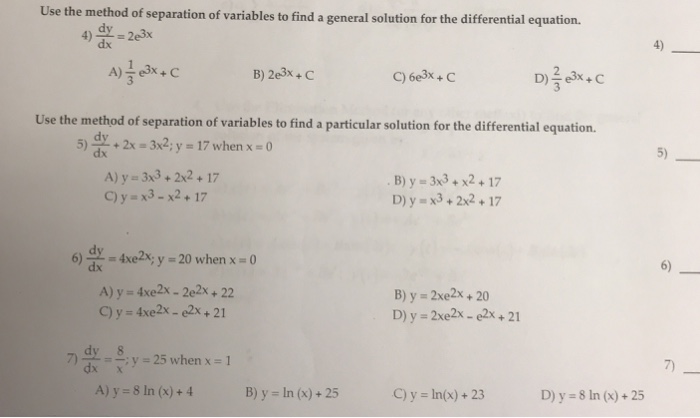 Use the method of separation of variables to find a general solution for the differential equation.

4) $\frac{dy}{dx} = 2e^{3x}$

4) ____

A) $\frac{1}{3}e^{3x} + C$

B) $2e^{3x} + C$

C) $6e^{3x} + C$

D) $\frac{2}{3}e^{3x} + C$

Use the method of separation of variables to find a particular solution for the differential equation.

5) $\frac{dy}{dx} + 2x = 3x^2$; $y = 17$ when $x = 0$

5) ____

A) $y = 3x^3 + 2x^2 + 17$

B) $y = 3x^3 + x^2 + 17$

C) $y = x^3 - x^2 + 17$

D) $y = x^3 + 2x^2 + 17$

6) $\frac{dy}{dx} = 4xe^{2x}$; $y = 20$ when $x = 0$

6) ____

A) $y = 4xe^{2x} - 2e^{2x} + 22$

B) $y = 2xe^{2x} + 20$

C) $y = 4xe^{2x} - e^{2x} + 21$

D) $y = 2xe^{2x} - e^{2x} + 21$

7) $\frac{dy}{dx} = \frac{8}{x}$; $y = 25$ when $x = 1$

7) ____

A) $y = 8 \ln (x) + 4$

B) $y = \ln (x) + 25$

C) $y = \ln(x) + 23$

D) $y = 8 \ln (x) + 25$